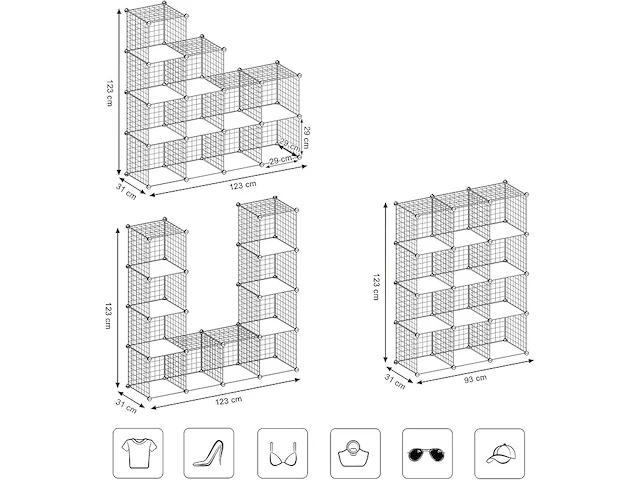 123 cm
29 cm
29 cm
29 cm
31 cm
123 cm

123 cm
31 cm
123 cm

123 cm
31 cm
93 cm